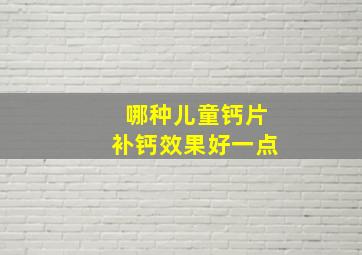 哪种儿童钙片
补钙效果好一点